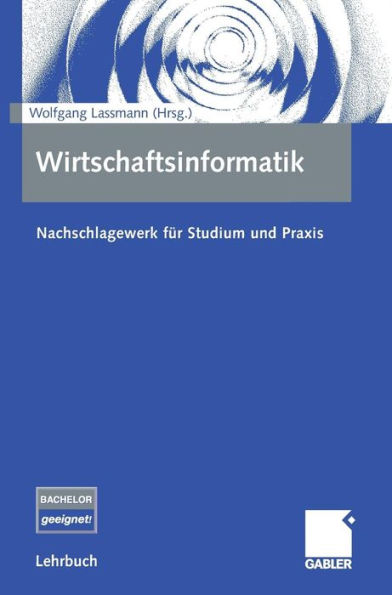 Wolfgang Lassmann (Hrsg.)

Wirtschaftsinformatik

Nachschlagewerk für Studium und Praxis

BACHELOR
geeignet!

Lehrbuch

GABLER